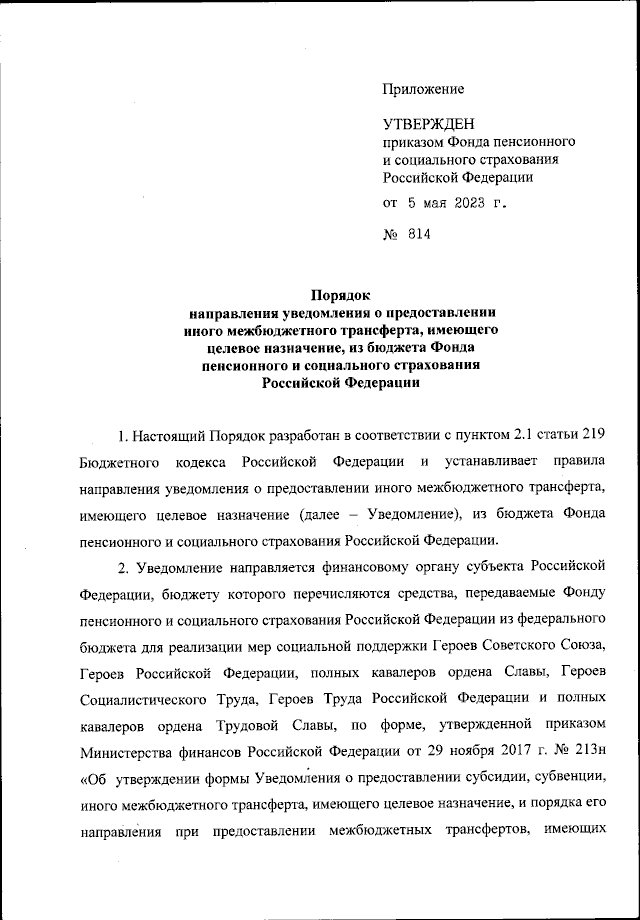 Приложение

УТВЕРЖДЕН
приказом Фонда пенсионного и социального страхования Российской Федерации

от 5 мая 2023 г.

№ 814

Порядок
направления уведомления о предоставлении иного межбюджетного трансферта, имеющего целевое назначение, из бюджета Фонда пенсионного и социального страхования Российской Федерации

1. Настоящий Порядок разработан в соответствии с пунктом 2.1 статьи 219 Бюджетного кодекса Российской Федерации и устанавливает правила направления уведомления о предоставлении иного межбюджетного трансферта, имеющего целевое назначение (далее – Уведомление), из бюджета Фонда пенсионного и социального страхования Российской Федерации.

2. Уведомление направляется финансовому органу субъекта Российской Федерации, бюджету которого перечисляются средства, передаваемые Фонду пенсионного и социального страхования Российской Федерации из федерального бюджета для реализации мер социальной поддержки Героев Советского Союза, Героев Российской Федерации, полных кавалеров ордена Славы, Героев Социалистического Труда, Героев Труда Российской Федерации и полных кавалеров ордена Трудовой Славы, по форме, утвержденной приказом Министерства финансов Российской Федерации от 29 ноября 2017 г. № 213н «Об утверждении формы Уведомления о предоставлении субсидии, субвенции, иного межбюджетного трансферта, имеющего целевое назначение, и порядка его направления при предоставлении межбюджетных трансфертов, имеющих